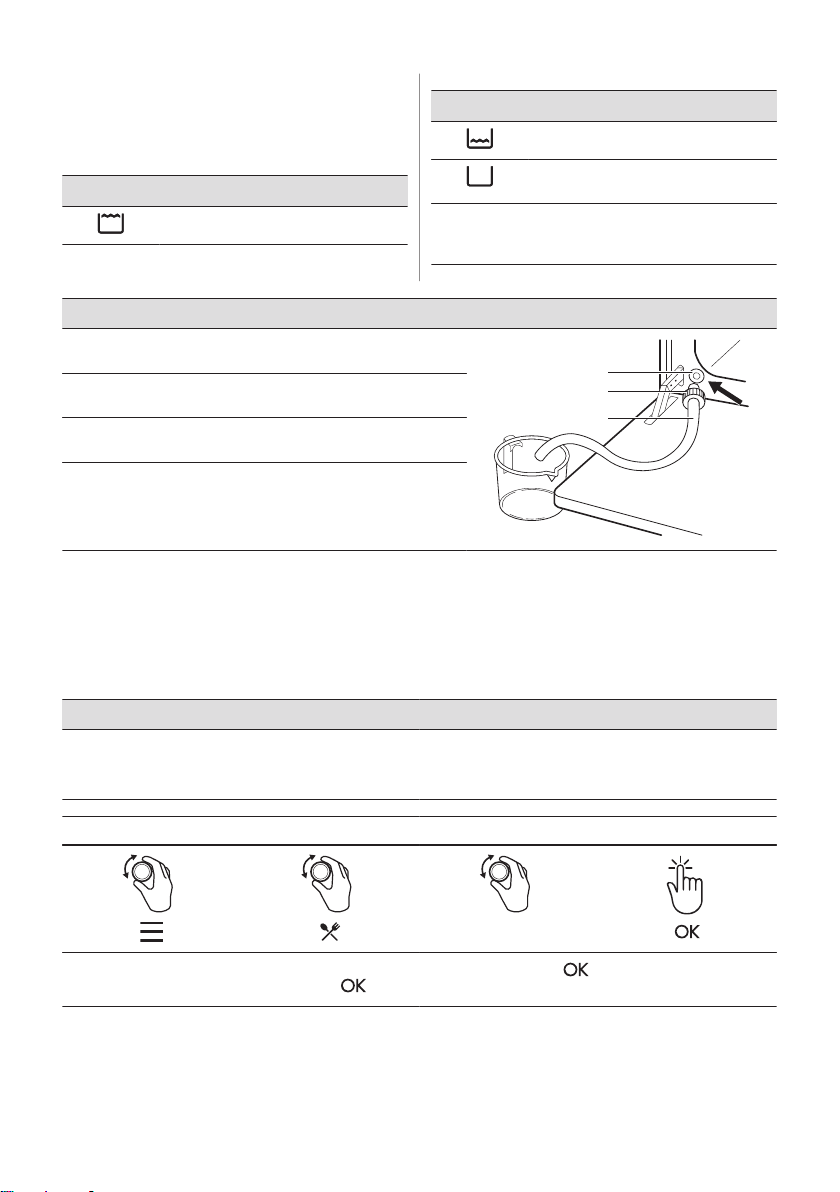 OK

OK

OK